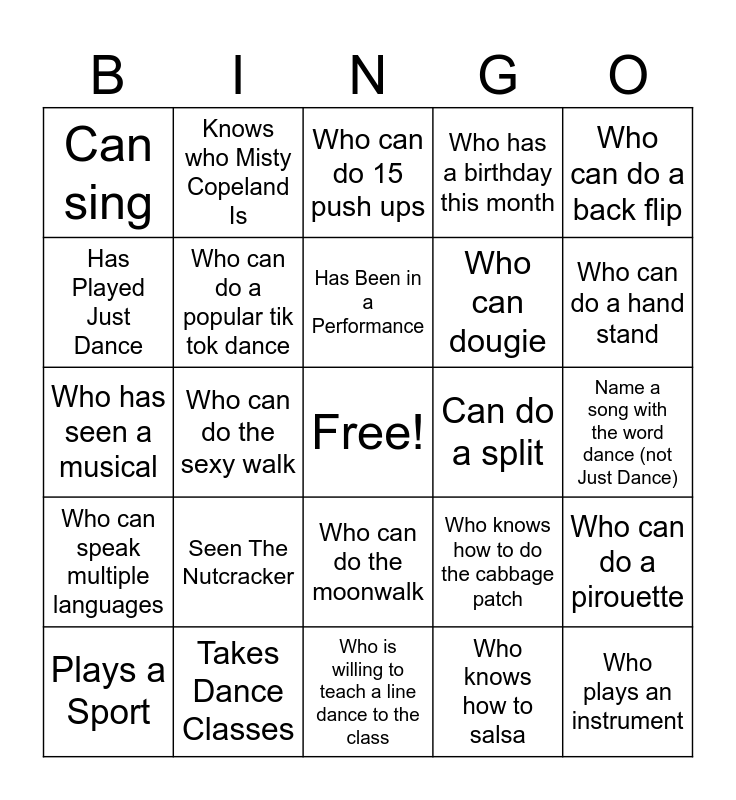 | B | I | N | G | O |
|---|---|---|---|---|
| Can sing | Knows who Misty Copeland Is | Who can do 15 push ups | Who has a birthday this month | Who can do a back flip |
| Has Played Just Dance | Who can do a popular tik tok dance | Has Been in a Performance | Who can dougie | Who can do a hand stand |
| Who has seen a musical | Who can do the sexy walk | Free! | Can do a split | Name a song with the word dance (not Just Dance) |
| Who can speak multiple languages | Seen The Nutcracker | Who can do the moonwalk | Who knows how to do the cabbage patch | Who can do a pirouette |
| Plays a Sport | Takes Dance Classes | Who is willing to teach a line dance to the class | Who knows how to salsa | Who plays an instrument |